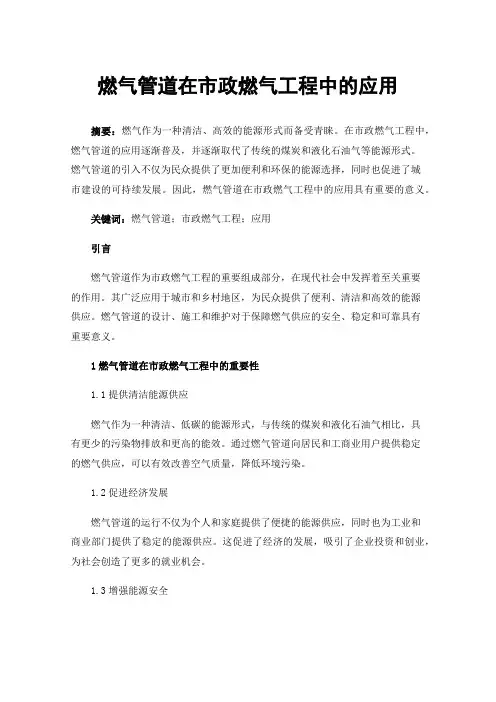 燃气管道在市政燃气工程中的应用

摘要：燃气作为一种清洁、高效的能源形式而备受青睐。在市政燃气工程中，燃气管道的应用逐渐普及，并逐渐取代了传统的煤炭和液化石油气等能源形式。燃气管道的引入不仅为民众提供了更加便利和环保的能源选择，同时也促进了城市建设的可持续发展。因此，燃气管道在市政燃气工程中的应用具有重要的意义。

关键词：燃气管道；市政燃气工程；应用

引言

燃气管道作为市政燃气工程的重要组成部分，在现代社会中发挥着至关重要的作用。其广泛应用于城市和乡村地区，为民众提供了便利、清洁和高效的能源供应。燃气管道的设计、施工和维护对于保障燃气供应的安全、稳定和可靠具有重要意义。

1 燃气管道在市政燃气工程中的重要性

1.1 提供清洁能源供应

燃气作为一种清洁、低碳的能源形式，与传统的煤炭和液化石油气相比，具有更少的污染物排放和更高的能效。通过燃气管道向居民和工商业用户提供稳定的燃气供应，可以有效改善空气质量，降低环境污染。

1.2 促进经济发展

燃气管道的运行不仅为个人和家庭提供了便捷的能源供应，同时也为工业和商业部门提供了稳定的能源供应。这促进了经济的发展，吸引了企业投资和创业，为社会创造了更多的就业机会。

1.3 增强能源安全